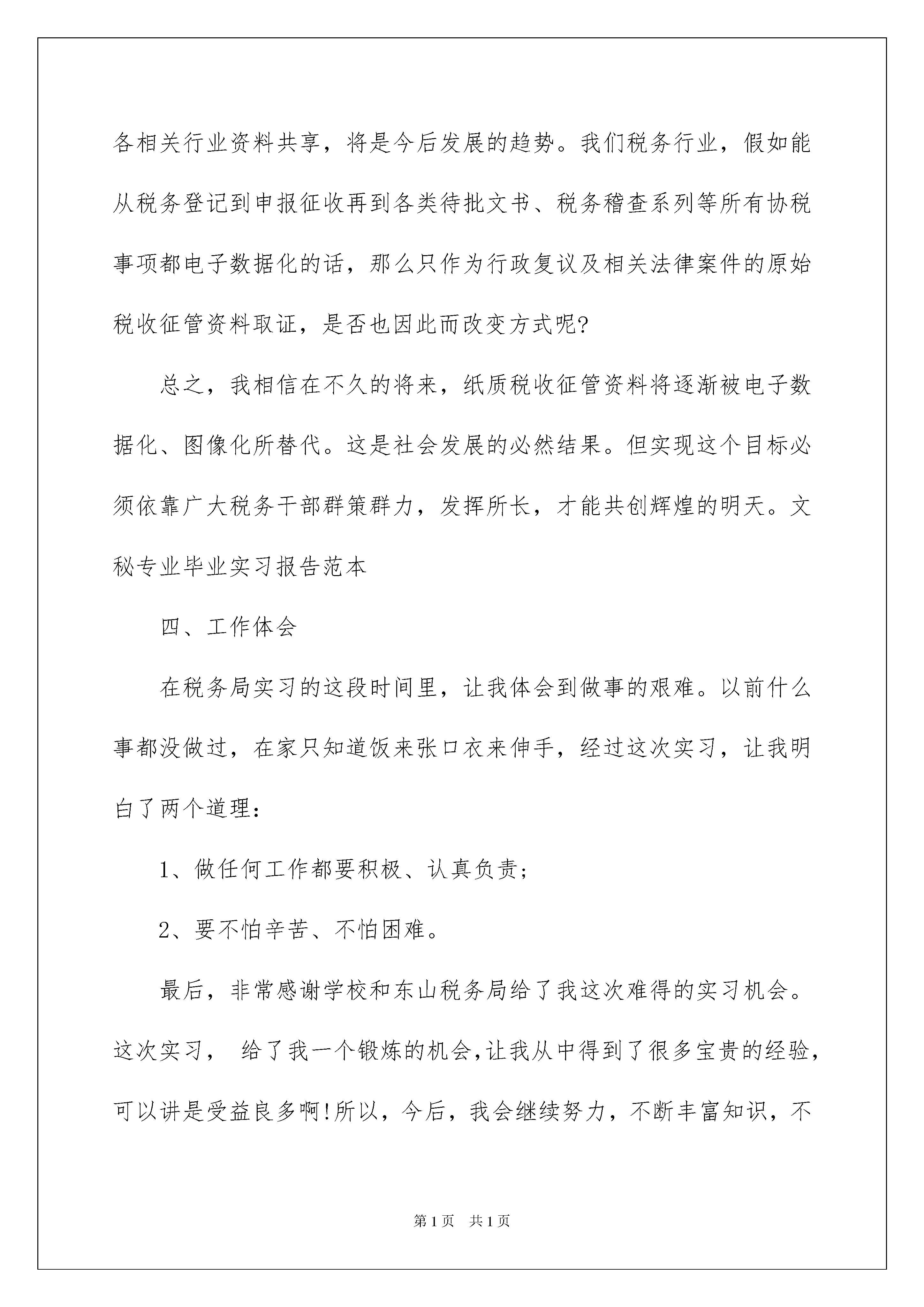 各相关行业资料共享，将是今后发展的趋势。我们税务行业，假如能从税务登记到申报征收再到各类待批文书、税务稽查系列等所有协税事项都电子数据化的话，那么只作为行政复议及相关法律案件的原始税收征管资料取证，是否也因此而改变方式呢?

总之，我相信在不久的将来，纸质税收征管资料将逐渐被电子数据化、图像化所替代。这是社会发展的必然结果。但实现这个目标必须依靠广大税务干部群策群力，发挥所长，才能共创辉煌的明天。文秘专业毕业实习报告范本

四、工作体会

在税务局实习的这段时间里，让我体会到做事的艰难。以前什么事都没做过，在家只知道饭来张口衣来伸手，经过这次实习，让我明白了两个道理：

1、做任何工作都要积极、认真负责；

2、要不怕辛苦、不怕困难。

最后，非常感谢学校和东山税务局给了我这次难得的实习机会。这次实习， 给了我一个锻炼的机会,让我从中得到了很多宝贵的经验,可以讲是受益良多啊!所以，今后，我会继续努力，不断丰富知识，不

第1页 共1页